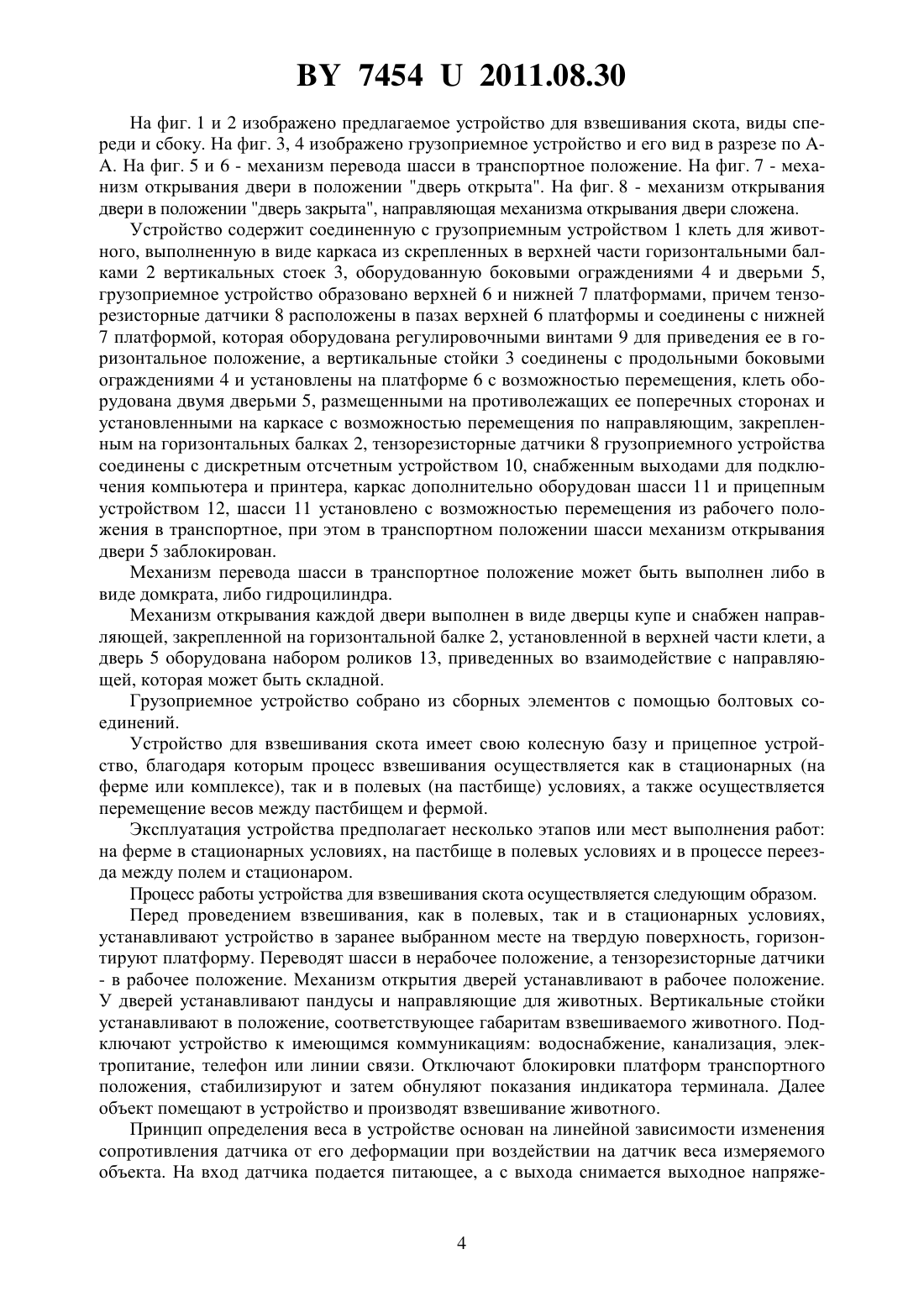 BY 7454 U 2011.08.30

На фиг. 1 и 2 изображено предлагаемое устройство для взвешивания скота, виды спереди и сбоку. На фиг. 3, 4 изображено грузоприемное устройство и его вид в разрезе по А-А. На фиг. 5 и 6 - механизм перевода шасси в транспортное положение. На фиг. 7 - механизм открывания двери в положении "дверь открыта". На фиг. 8 - механизм открывания двери в положении "дверь закрыта", направляющая механизма открывания двери сложена.

Устройство содержит соединенную с грузоприемным устройством 1 клеть для животного, выполненную в виде каркаса из скрепленных в верхней части горизонтальными балками 2 вертикальных стоек 3, оборудованную боковыми ограждениями 4 и дверьми 5, грузоприемное устройство образовано верхней 6 и нижней 7 платформами, причем тензорезисторные датчики 8 расположены в пазах верхней 6 платформы и соединены с нижней 7 платформой, которая оборудована регулировочными винтами 9 для приведения ее в горизонтальное положение, а вертикальные стойки 3 соединены с продольными боковыми ограждениями 4 и установлены на платформе 6 с возможностью перемещения, клеть оборудована двумя дверьми 5, размещенными на противолежащих ее поперечных сторонах и установленными на каркасе с возможностью перемещения по направляющим, закрепленным на горизонтальных балках 2, тензорезисторные датчики 8 грузоприемного устройства соединены с дискретным отсчетным устройством 10, снабженным выходами для подключения компьютера и принтера, каркас дополнительно оборудован шасси 11 и прицепным устройством 12, шасси 11 установлено с возможностью перемещения из рабочего положения в транспортное, при этом в транспортном положении шасси механизм открывания двери 5 заблокирован.

Механизм перевода шасси в транспортное положение может быть выполнен либо в виде домкрата, либо гидроцилиндра.

Механизм открывания каждой двери выполнен в виде дверцы купе и снабжен направляющей, закрепленной на горизонтальной балке 2, установленной в верхней части клети, а дверь 5 оборудована набором роликов 13, приведенных во взаимодействие с направляющей, которая может быть складной.

Грузоприемное устройство собрано из сборных элементов с помощью болтовых соединений.

Устройство для взвешивания скота имеет свою колесную базу и прицепное устройство, благодаря которым процесс взвешивания осуществляется как в стационарных (на ферме или комплексе), так и в полевых (на пастбище) условиях, а также осуществляется перемещение весов между пастбищем и фермой.

Эксплуатация устройства предполагает несколько этапов или мест выполнения работ: на ферме в стационарных условиях, на пастбище в полевых условиях и в процессе переезда между полем и стационаром.

Процесс работы устройства для взвешивания скота осуществляется следующим образом.

Перед проведением взвешивания, как в полевых, так и в стационарных условиях, устанавливают устройство в заранее выбранном месте на твердую поверхность, горизонтируют платформу. Переводят шасси в нерабочее положение, а тензорезисторные датчики - в рабочее положение. Механизм открытия дверей устанавливают в рабочее положение. У дверей устанавливают пандусы и направляющие для животных. Вертикальные стойки устанавливают в положение, соответствующее габаритам взвешиваемого животного. Подключают устройство к имеющимся коммуникациям: водоснабжение, канализация, электропитание, телефон или линии связи. Отключают блокировки платформ транспортного положения, стабилизируют и затем обнуляют показания индикатора терминала. Далее объект помещают в устройство и производят взвешивание животного.

Принцип определения веса в устройстве основан на линейной зависимости изменения сопротивления датчика от его деформации при воздействии на датчик веса измеряемого объекта. На вход датчика подается питающее, а с выхода снимается выходное напряже-

4